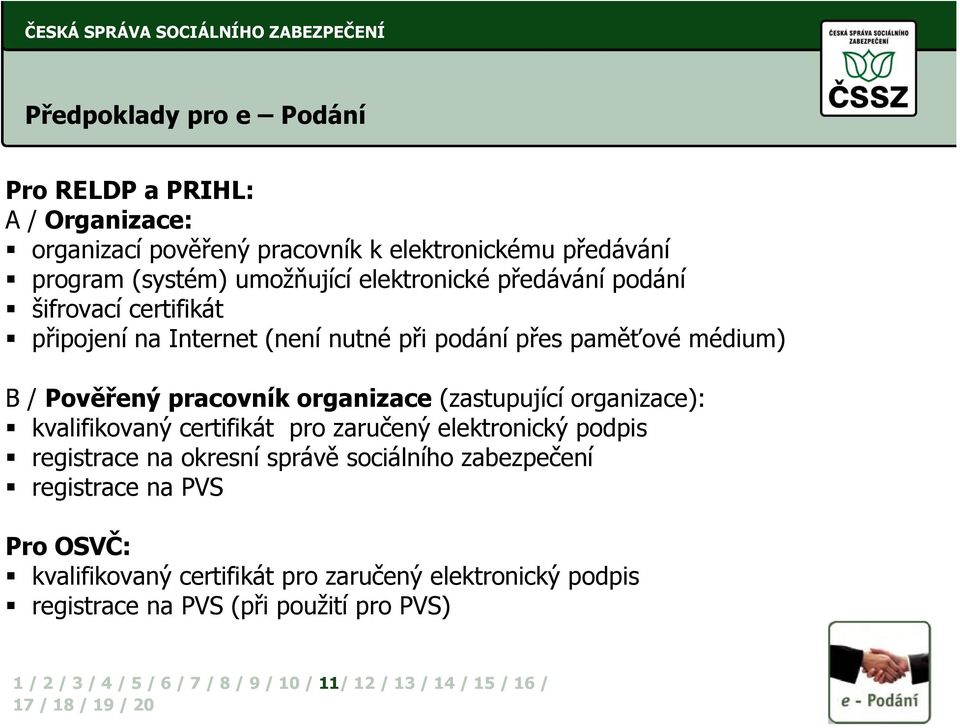 ČESKÁ SPRÁVA SOCIÁLNÍHO ZABEZPEČENÍ

ČESKÁ SPRÁVA SOCIÁLNÍHO ZABEZPEČENÍ
ČSSZ

Předpoklady pro e – Podání

Pro RELDP a PRIHL:
A / Organizace:
▪ organizací pověřený pracovník k elektronickému předávání
▪ program (systém) umožňující elektronické předávání podání
▪ šifrovací certifikát
▪ připojení na Internet (není nutné při podání přes paměťové médium)

B / Pověřený pracovník organizace (zastupující organizace):
▪ kvalifikovaný certifikát pro zaručený elektronický podpis
▪ registrace na okresní správě sociálního zabezpečení
▪ registrace na PVS

Pro OSVČ:
▪ kvalifikovaný certifikát pro zaručený elektronický podpis
▪ registrace na PVS (při použití pro PVS)

1 / 2 / 3 / 4 / 5 / 6 / 7 / 8 / 9 / 10 / 11/ 12 / 13 / 14 / 15 / 16 / 17 / 18 / 19 / 20

e - Podání